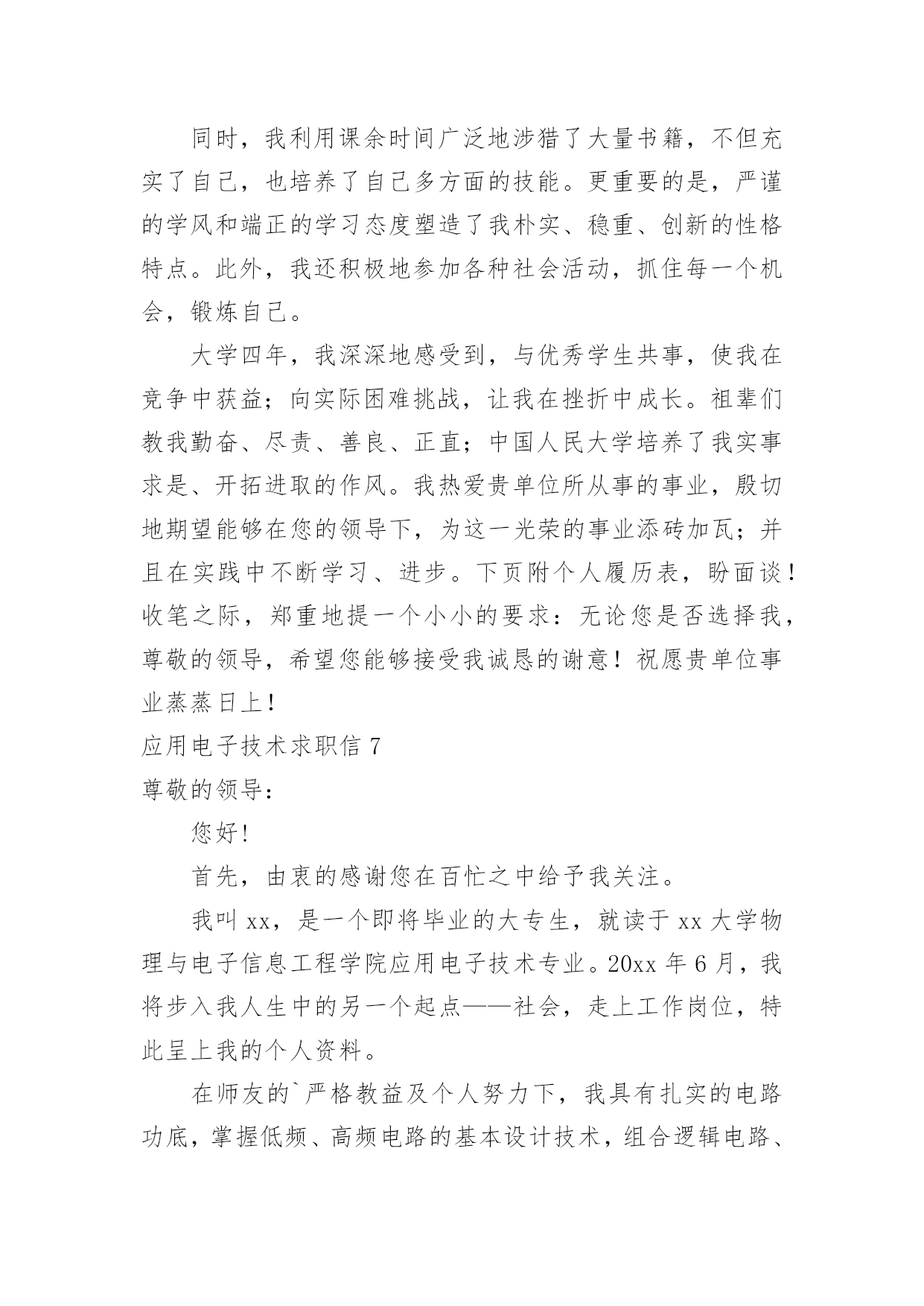 同时，我利用课余时间广泛地涉猎了大量书籍，不但充实了自己，也培养了自己多方面的技能。更重要的是，严谨的学风和端正的学习态度塑造了我朴实、稳重、创新的性格特点。此外，我还积极地参加各种社会活动，抓住每一个机会，锻炼自己。

大学四年，我深深地感受到，与优秀学生共事，使我在竞争中获益；向实际困难挑战，让我在挫折中成长。祖辈们教我勤奋、尽责、善良、正直；中国人民大学培养了我实事求是、开拓进取的作风。我热爱贵单位所从事的事业，殷切地期望能够在您的领导下，为这一光荣的事业添砖加瓦；并且在实践中不断学习、进步。下页附个人履历表，盼面谈！收笔之际，郑重地提一个小小的要求：无论您是否选择我，尊敬的领导，希望您能够接受我诚恳的谢意！祝愿贵单位事业蒸蒸日上！

应用电子技术求职信 7

尊敬的领导：

您好!

首先，由衷的感谢您在百忙之中给予我关注。

我叫 xx，是一个即将毕业的大专生，就读于 xx 大学物理与电子信息工程学院应用电子技术专业。20xx 年 6 月，我将步入我人生中的另一个起点——社会，走上工作岗位，特此呈上我的个人资料。

在师友的`严格教益及个人努力下，我具有扎实的电路功底，掌握低频、高频电路的基本设计技术，组合逻辑电路、